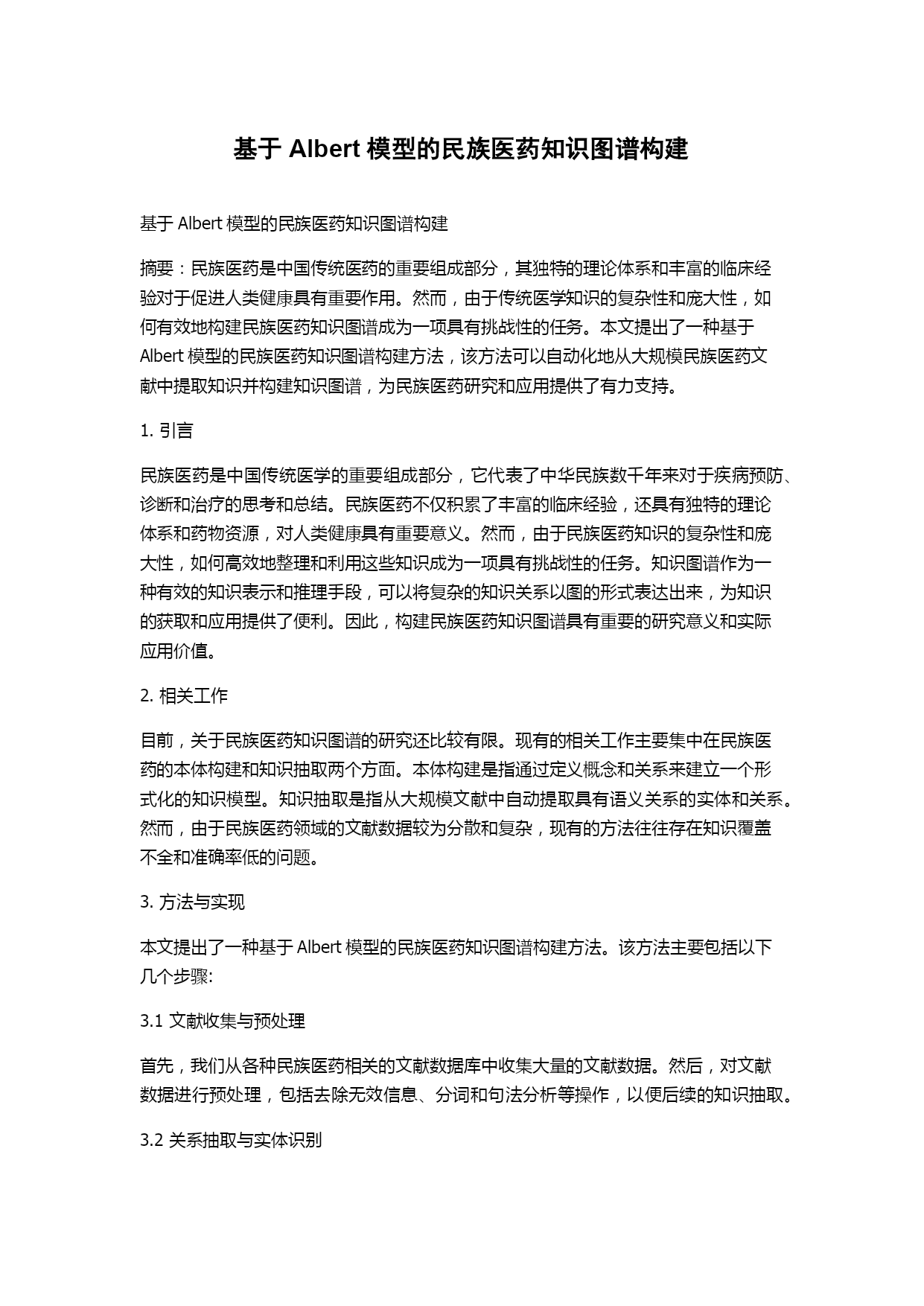 基于 Albert 模型的民族医药知识图谱构建

基于 Albert 模型的民族医药知识图谱构建

摘要：民族医药是中国传统医药的重要组成部分，其独特的理论体系和丰富的临床经验对于促进人类健康具有重要作用。然而，由于传统医学知识的复杂性和庞大性，如何有效地构建民族医药知识图谱成为一项具有挑战性的任务。本文提出了一种基于 Albert 模型的民族医药知识图谱构建方法，该方法可以自动化地从大规模民族医药文献中提取知识并构建知识图谱，为民族医药研究和应用提供了有力支持。

1. 引言

民族医药是中国传统医学的重要组成部分，它代表了中华民族数千年来对于疾病预防、诊断和治疗的思考和总结。民族医药不仅积累了丰富的临床经验，还具有独特的理论体系和药物资源，对人类健康具有重要意义。然而，由于民族医药知识的复杂性和庞大性，如何高效地整理和利用这些知识成为一项具有挑战性的任务。知识图谱作为一种有效的知识表示和推理手段，可以将复杂的知识关系以图的形式表达出来，为知识的获取和应用提供了便利。因此，构建民族医药知识图谱具有重要的研究意义和实际应用价值。

2. 相关工作

目前，关于民族医药知识图谱的研究还比较有限。现有的相关工作主要集中在民族医药的本体构建和知识抽取两个方面。本体构建是指通过定义概念和关系来建立一个形式化的知识模型。知识抽取是指从大规模文献中自动提取具有语义关系的实体和关系。然而，由于民族医药领域的文献数据较为分散和复杂，现有的方法往往存在知识覆盖不全和准确率低的问题。

3. 方法与实现

本文提出了一种基于 Albert 模型的民族医药知识图谱构建方法。该方法主要包括以下几个步骤:

3.1 文献收集与预处理

首先，我们从各种民族医药相关的文献数据库中收集大量的文献数据。然后，对文献数据进行预处理，包括去除无效信息、分词和句法分析等操作，以便后续的知识抽取。

3.2 关系抽取与实体识别